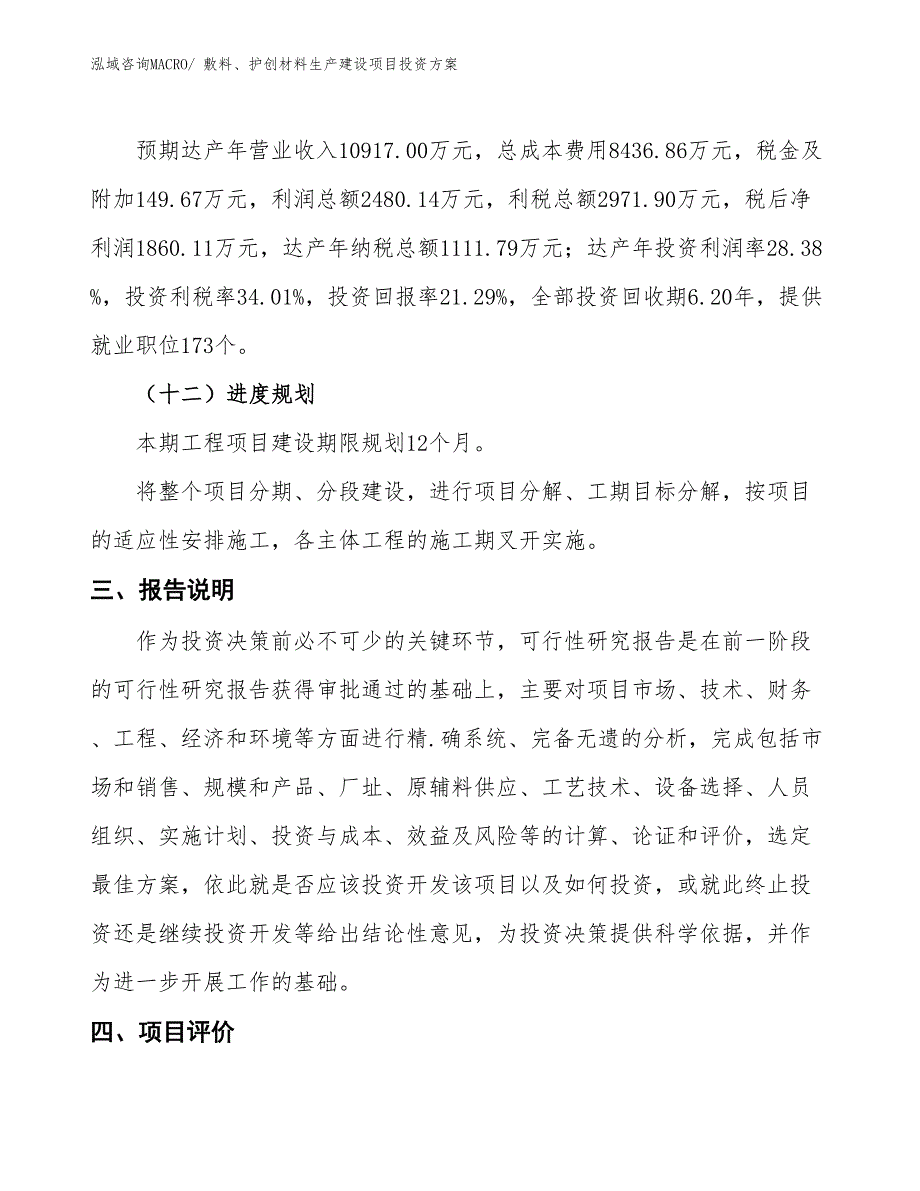 泓域咨询MACRO/ 敷料、护创材料生产建设项目投资方案

预期达产年营业收入10917.00万元，总成本费用8436.86万元，税金及附加149.67万元，利润总额2480.14万元，利税总额2971.90万元，税后净利润1860.11万元，达产年纳税总额1111.79万元；达产年投资利润率28.38%，投资利税率34.01%，投资回报率21.29%，全部投资回收期6.20年，提供就业职位173个。

（十二）进度规划

本期工程项目建设期限规划12个月。

将整个项目分期、分段建设，进行项目分解、工期目标分解，按项目的适应性安排施工，各主体工程的施工期叉开实施。

三、报告说明

作为投资决策前必不可少的关键环节，可行性研究报告是在前一阶段的可行性研究报告获得审批通过的基础上，主要对项目市场、技术、财务、工程、经济和环境等方面进行精.确系统、完备无遗的分析，完成包括市场和销售、规模和产品、厂址、原辅料供应、工艺技术、设备选择、人员组织、实施计划、投资与成本、效益及风险等的计算、论证和评价，选定最佳方案，依此就是否应该投资开发该项目以及如何投资，或就此终止投资还是继续投资开发等给出结论性意见，为投资决策提供科学依据，并作为进一步开展工作的基础。

四、项目评价